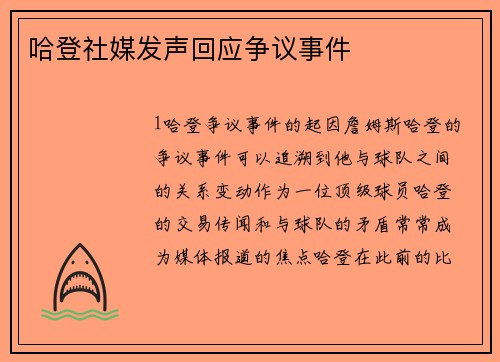 哈登社媒发声回应争议事件

1哈登争议事件的起因詹姆斯哈登的争议事件可以追溯到他与球队之间的关系变动作为一位顶级球员哈登的交易传闻和与球队的矛盾常常成为媒体报道的焦点哈登在此前的比